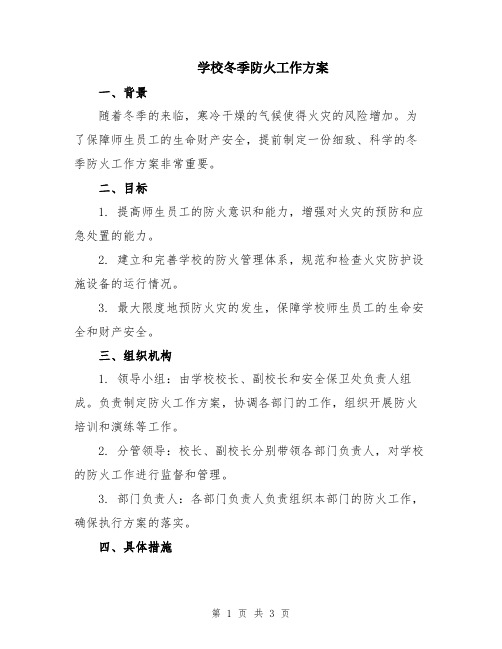 学校冬季防火工作方案

一、背景

随着冬季的来临，寒冷干燥的气候使得火灾的风险增加。为了保障师生员工的生命财产安全，提前制定一份细致、科学的冬季防火工作方案非常重要。

二、目标

1. 提高师生员工的防火意识和能力，增强对火灾的预防和应急处置的能力。

2. 建立和完善学校的防火管理体系，规范和检查火灾防护设施设备的运行情况。

3. 最大限度地预防火灾的发生，保障学校师生员工的生命安全和财产安全。

三、组织机构

1. 领导小组：由学校校长、副校长和安全保卫处负责人组成。负责制定防火工作方案，协调各部门的工作，组织开展防火培训和演练等工作。

2. 分管领导：校长、副校长分别带领各部门负责人，对学校的防火工作进行监督和管理。

3. 部门负责人：各部门负责人负责组织本部门的防火工作，确保执行方案的落实。

四、具体措施

第 1 页 共 3 页